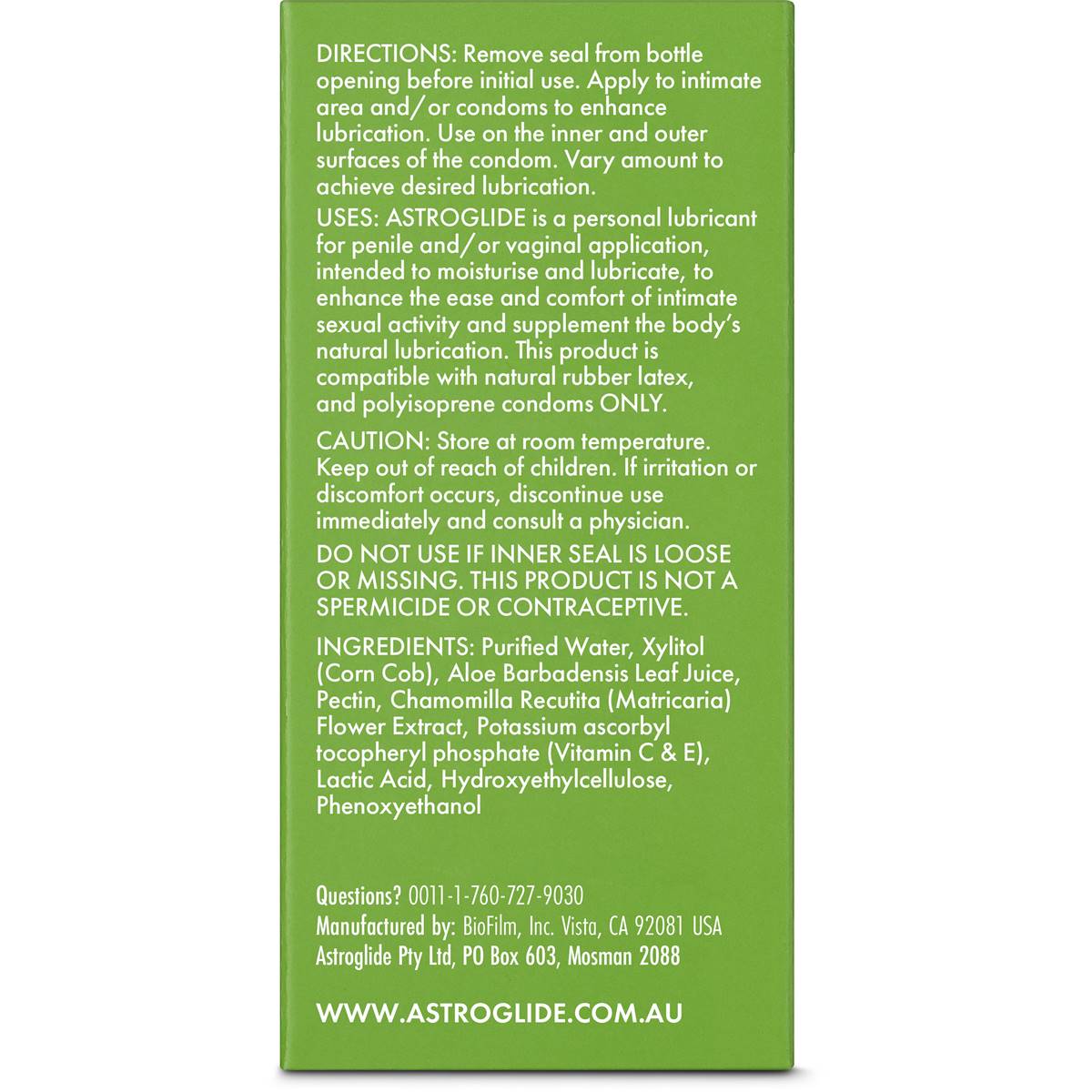 DIRECTIONS: Remove seal from bottle opening before initial use. Apply to intimate area and/or condoms to enhance lubrication. Use on the inner and outer surfaces of the condom. Vary amount to achieve desired lubrication.

USES: ASTROGLIDE is a personal lubricant for penile and/or vaginal application, intended to moisturise and lubricate, to enhance the ease and comfort of intimate sexual activity and supplement the body's natural lubrication. This product is compatible with natural rubber latex, and polyisoprene condoms ONLY.

CAUTION: Store at room temperature. Keep out of reach of children. If irritation or discomfort occurs, discontinue use immediately and consult a physician.

DO NOT USE IF INNER SEAL IS LOOSE OR MISSING. THIS PRODUCT IS NOT A SPERMICIDE OR CONTRACEPTIVE.

INGREDIENTS: Purified Water, Xylitol (Corn Cob), Aloe Barbadensis Leaf Juice, Pectin, Chamomilla Recutita (Matricaria) Flower Extract, Potassium ascorbyl tocopheryl phosphate (Vitamin C & E), Lactic Acid, Hydroxyethylcellulose, Phenoxyethanol

Questions? 0011-1-760-727-9030
Manufactured by: BioFilm, Inc. Vista, CA 92081 USA
Astroglide Pty Ltd, PO Box 603, Mosman 2088

WWW.ASTROGLIDE.COM.AU